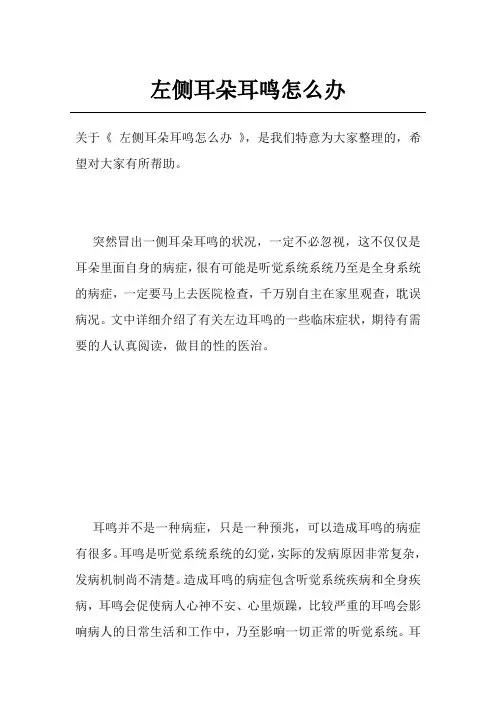 左侧耳朵耳鸣怎么办

关于《 左侧耳朵耳鸣怎么办 》，是我们特意为大家整理的，希望对大家有所帮助。

突然冒出一侧耳朵耳鸣的状况，一定不必忽视，这不仅仅是耳朵里面自身的病症，很有可能是听觉系统系统乃至是全身系统的病症，一定要马上去医院检查，千万别自主在家里观查，耽误病况。文中详细介绍了有关左边耳鸣的一些临床症状，期待有需要的人认真阅读，做目的性的医治。

耳鸣并不是一种病症，只是一种预兆，可以造成耳鸣的病症有很多。耳鸣是听觉系统系统的幻觉，实际的发病原因非常复杂，发病机制尚不清楚。造成耳鸣的病症包含听觉系统疾病和全身疾病，耳鸣会促使病人心神不安、心里烦躁，比较严重的耳鸣会影响病人的日常生活和工作中，乃至影响一切正常的听觉系统。耳